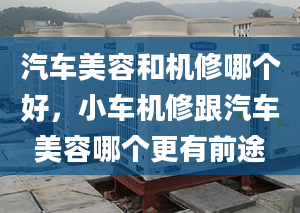 汽车美容和机修哪个好，小车机修跟汽车美容哪个更有前途